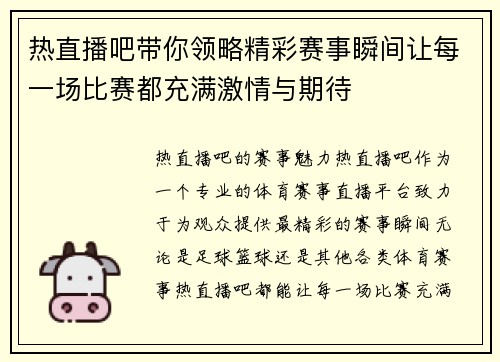 热直播吧带你领略精彩赛事瞬间让每一场比赛都充满激情与期待

热直播吧的赛事魅力热直播吧作为一个专业的体育赛事直播平台致力于为观众提供最精彩的赛事瞬间无论是足球篮球还是其他各类体育赛事热直播吧都能让每一场比赛充满